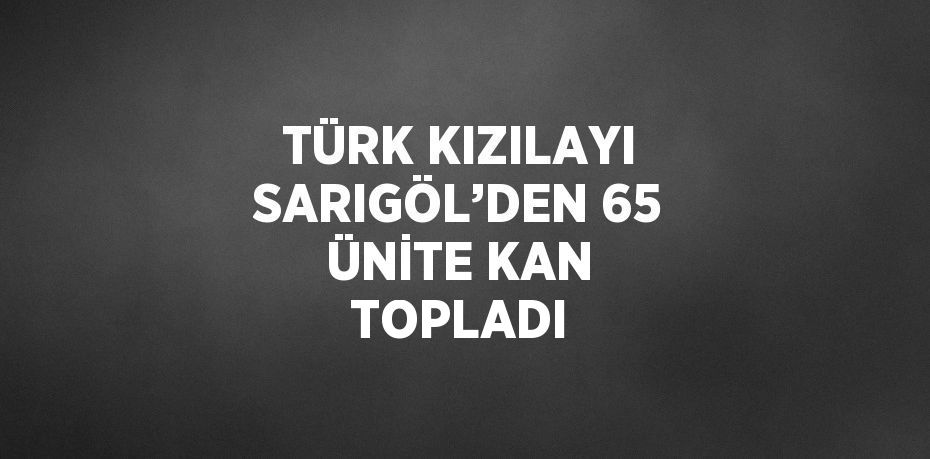 TÜRK KIZILAYI SARIGÖL’DEN 65 ÜNİTE KAN TOPLADI